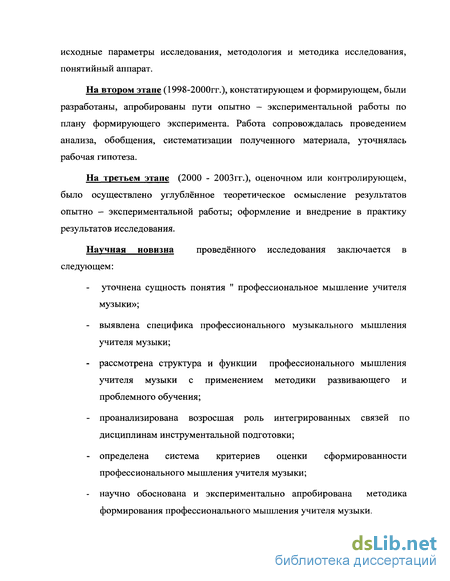 исходные параметры исследования, методология и методика исследования, понятийный аппарат.

На втором этапе (1998-2000гг.), констатирующем и формирующем, были разработаны, апробированы пути опытно – экспериментальной работы по плану формирующего эксперимента. Работа сопровождалась проведением анализа, обобщения, систематизации полученного материала, уточнялась рабочая гипотеза.

На третьем этапе (2000 - 2003гг.), оценочном или контролирующем, было осуществлено углублённое теоретическое осмысление результатов опытно – экспериментальной работы; оформление и внедрение в практику результатов исследования.

Научная новизна проведённого исследования заключается в следующем:

- уточнена сущность понятия " профессиональное мышление учителя музыки»;

- выявлена специфика профессионального музыкального мышления учителя музыки;

- рассмотрена структура и функции профессионального мышления учителя музыки с применением методики развивающего и проблемного обучения;

- проанализирована возросшая роль интегрированных связей по дисциплинам инструментальной подготовки;

- определена система критериев оценки сформированности профессионального мышления учителя музыки;

- научно обоснована и экспериментально апробирована методика формирования профессионального мышления учителя музыки.

dsLib.net
библиотека диссертаций